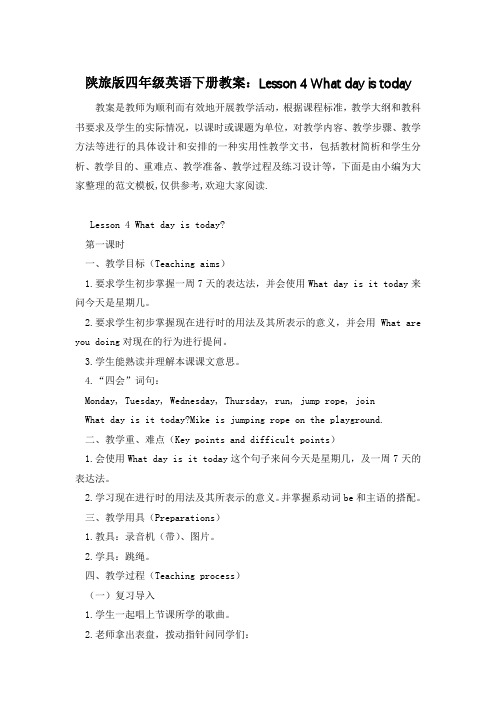 陕旅版四年级英语下册教案：Lesson 4 What day is today

教案是教师为顺利而有效地开展教学活动，根据课程标准，教学大纲和教科书要求及学生的实际情况，以课时或课题为单位，对教学内容、教学步骤、教学方法等进行的具体设计和安排的一种实用性教学文书，包括教材简析和学生分析、教学目的、重难点、教学准备、教学过程及练习设计等，下面是由小编为大家整理的范文模板，仅供参考，欢迎大家阅读.

Lesson 4 What day is today?

第一课时

一、教学目标（Teaching aims）

1.要求学生初步掌握一周7天的表达法，并会使用What day is it today来问今天是星期几。

2.要求学生初步掌握现在进行时的用法及其所表示的意义，并会用 What are you doing对现在的行为进行提问。

3.学生能熟读并理解本课课文意思。

4.“四会”词句：

Monday, Tuesday, Wednesday, Thursday, run, jump rope, join

What day is it today?Mike is jumping rope on the playground.

二、教学重、难点（Key points and difficult points）

1.会使用What day is it today这个句子来问今天是星期几，及一周7天的表达法。

2.学习现在进行时的用法及其所表示的意义。并掌握系动词be和主语的搭配。

三、教学用具（Preparations）

1.教具：录音机（带）、图片。

2.学具：跳绳。

四、教学过程（Teaching process）

（一）复习导入

1.学生一起唱上节课所学的歌曲。

2.老师拿出表盘，拨动指针问同学们：